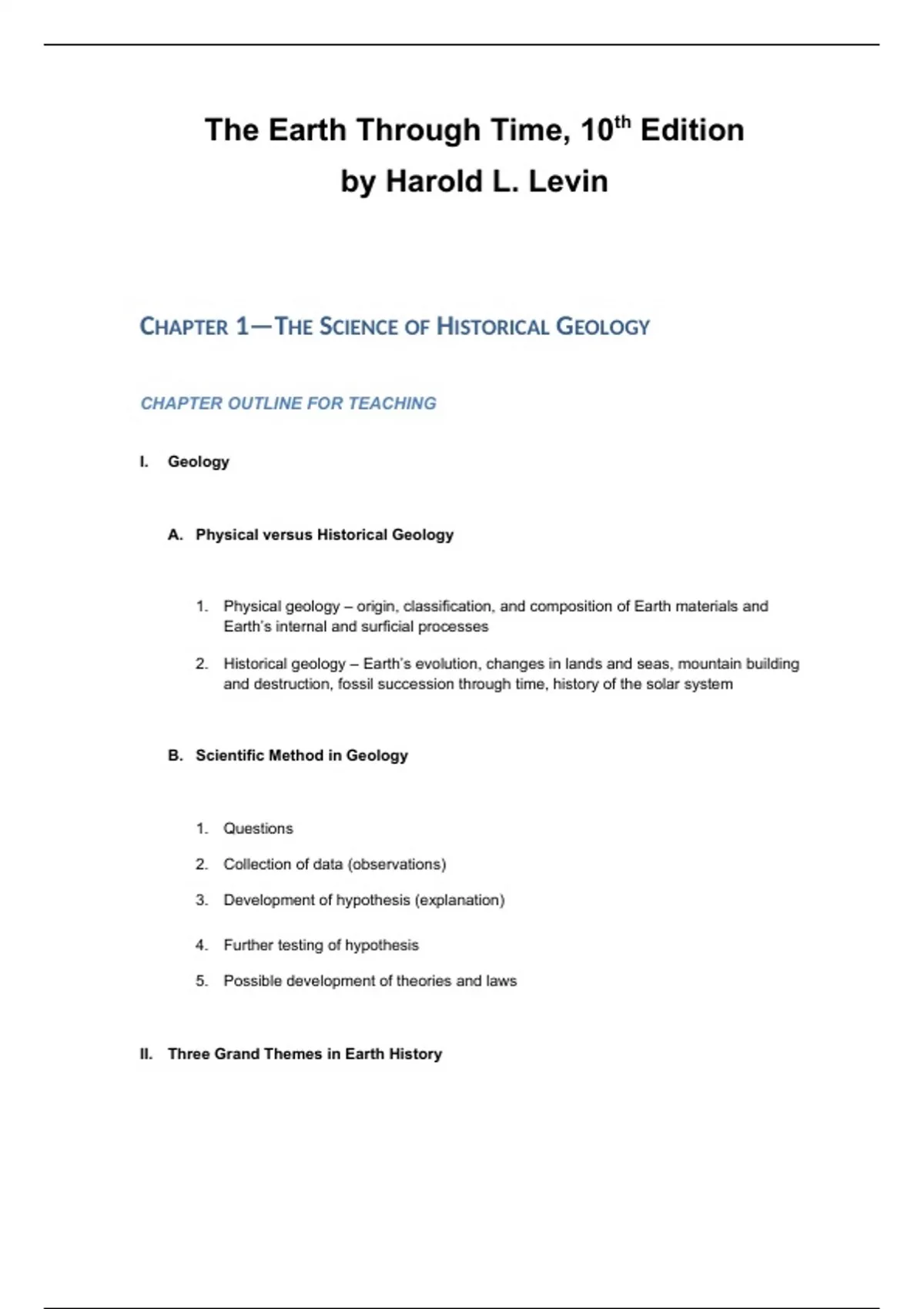 The Earth Through Time, 10$^{th}$ Edition
by Harold L. Levin

CHAPTER 1—THE SCIENCE OF HISTORICAL GEOLOGY

CHAPTER OUTLINE FOR TEACHING

I. Geology

A. Physical versus Historical Geology

1. Physical geology – origin, classification, and composition of Earth materials and Earth's internal and surficial processes

2. Historical geology – Earth's evolution, changes in lands and seas, mountain building and destruction, fossil succession through time, history of the solar system

B. Scientific Method in Geology

1. Questions

2. Collection of data (observations)

3. Development of hypothesis (explanation)

4. Further testing of hypothesis

5. Possible development of theories and laws

II. Three Grand Themes in Earth History